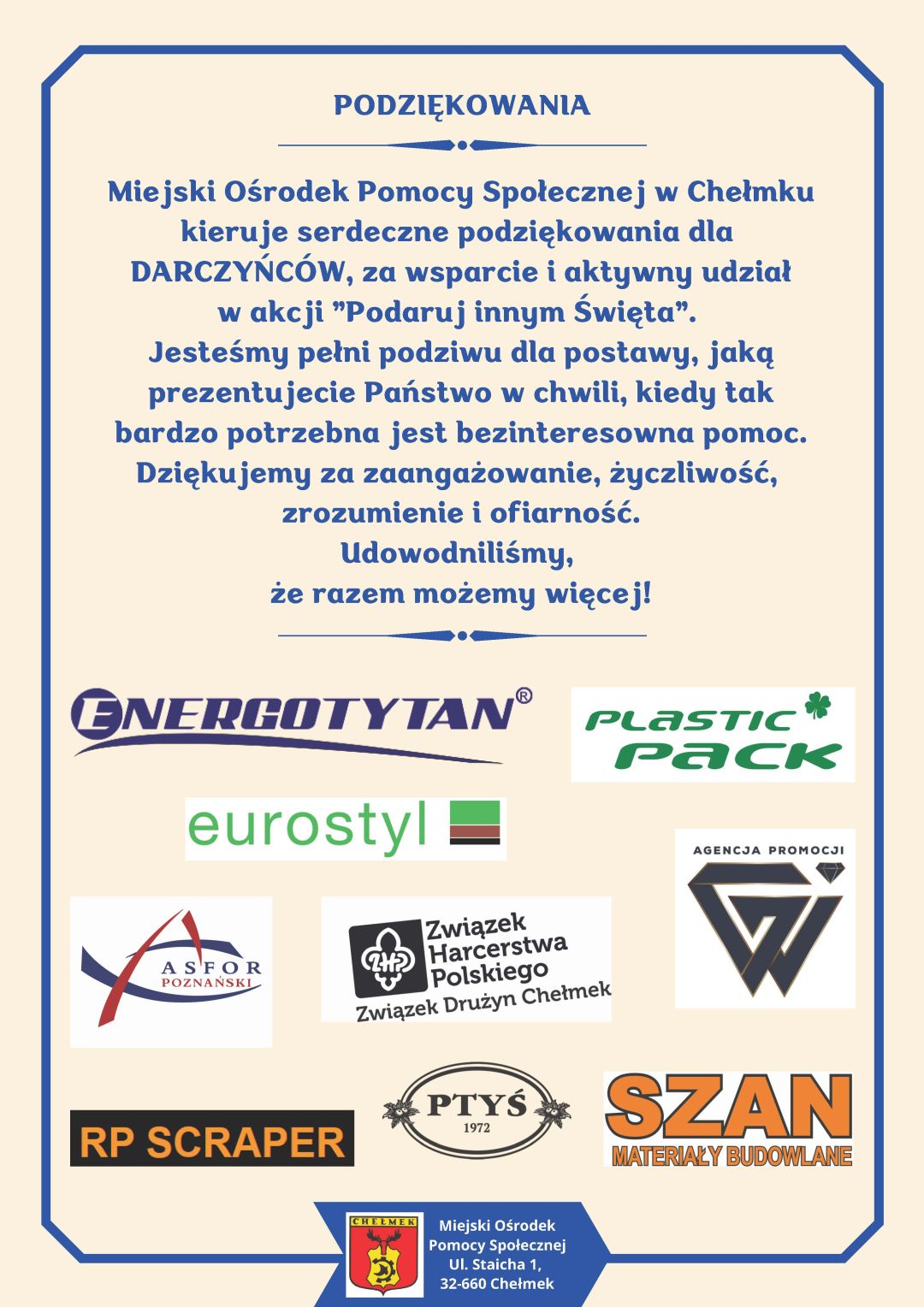 PODZIĘKOWANIA

Miejski Ośrodek Pomocy Społecznej w Chełmku kieruje serdeczne podziękowania dla DARCZYŃCÓW, za wsparcie i aktywny udział w akcji "Podaruj innym Święta".
Jesteśmy pełni podziwu dla postawy, jaką prezentujecie Państwo w chwili, kiedy tak bardzo potrzebna jest bezinteresowna pomoc.
Dziękujemy za zaangażowanie, życzliwość, zrozumienie i ofiarność.
Udowodniliśmy, że razem możemy więcej!

ENERGOTYTAN®

PLASTIC PACK

eurostyl

AGENCJA PROMOCJI

ASFOR POZNAŃSKI

ZHP Związek Harcerstwa Polskiego
Związek Drużyn Chełmek

RP SCRAPER

PTYŚ 1972

SZAN MATERIAŁY BUDOWLANE

CHEŁMEK

Miejski Ośrodek Pomocy Społecznej Ul. Staicha 1, 32-660 Chełmek